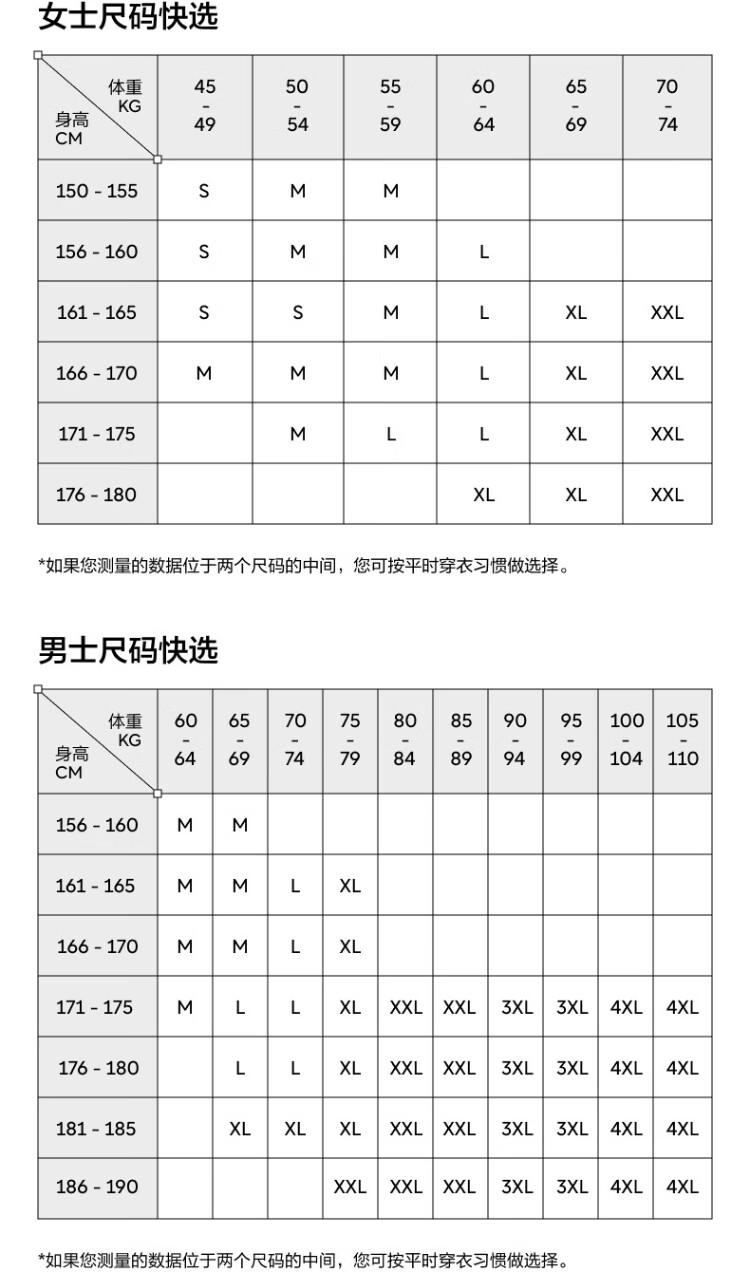 女士尺码快选

| 体重 KG / 身高 CM | 45 - 49 | 50 - 54 | 55 - 59 | 60 - 64 | 65 - 69 | 70 - 74 |
|---|---|---|---|---|---|---|
| 150 - 155 | S | M | M | | | |
| 156 - 160 | S | M | M | L | | |
| 161 - 165 | S | S | M | L | XL | XXL |
| 166 - 170 | M | M | M | L | XL | XXL |
| 171 - 175 | | M | L | L | XL | XXL |
| 176 - 180 | | | | XL | XL | XXL |

*如果您测量的数据位于两个尺码的中间，您可按平时穿衣习惯做选择。

男士尺码快选

| 体重 KG / 身高 CM | 60 - 64 | 65 - 69 | 70 - 74 | 75 - 79 | 80 - 84 | 85 - 89 | 90 - 94 | 95 - 99 | 100 - 104 | 105 - 110 |
|---|---|---|---|---|---|---|---|---|---|---|
| 156 - 160 | M | M | | | | | | | | |
| 161 - 165 | M | M | L | XL | | | | | | |
| 166 - 170 | M | M | L | XL | | | | | | |
| 171 - 175 | M | L | L | XL | XXL | XXL | 3XL | 3XL | 4XL | 4XL |
| 176 - 180 | | L | L | XL | XXL | XXL | 3XL | 3XL | 4XL | 4XL |
| 181 - 185 | | XL | XL | XL | XXL | XXL | 3XL | 3XL | 4XL | 4XL |
| 186 - 190 | | | | XXL | XXL | XXL | 3XL | 3XL | 4XL | 4XL |

*如果您测量的数据位于两个尺码的中间，您可按平时穿衣习惯做选择。